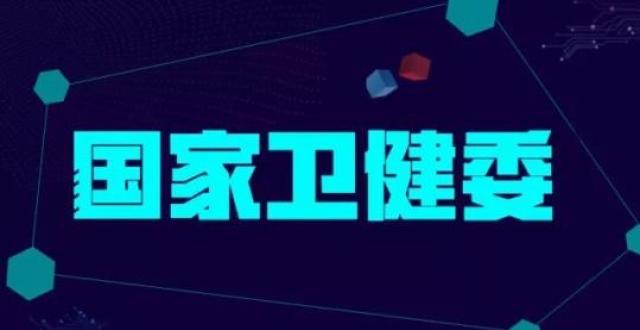 国家卫健委